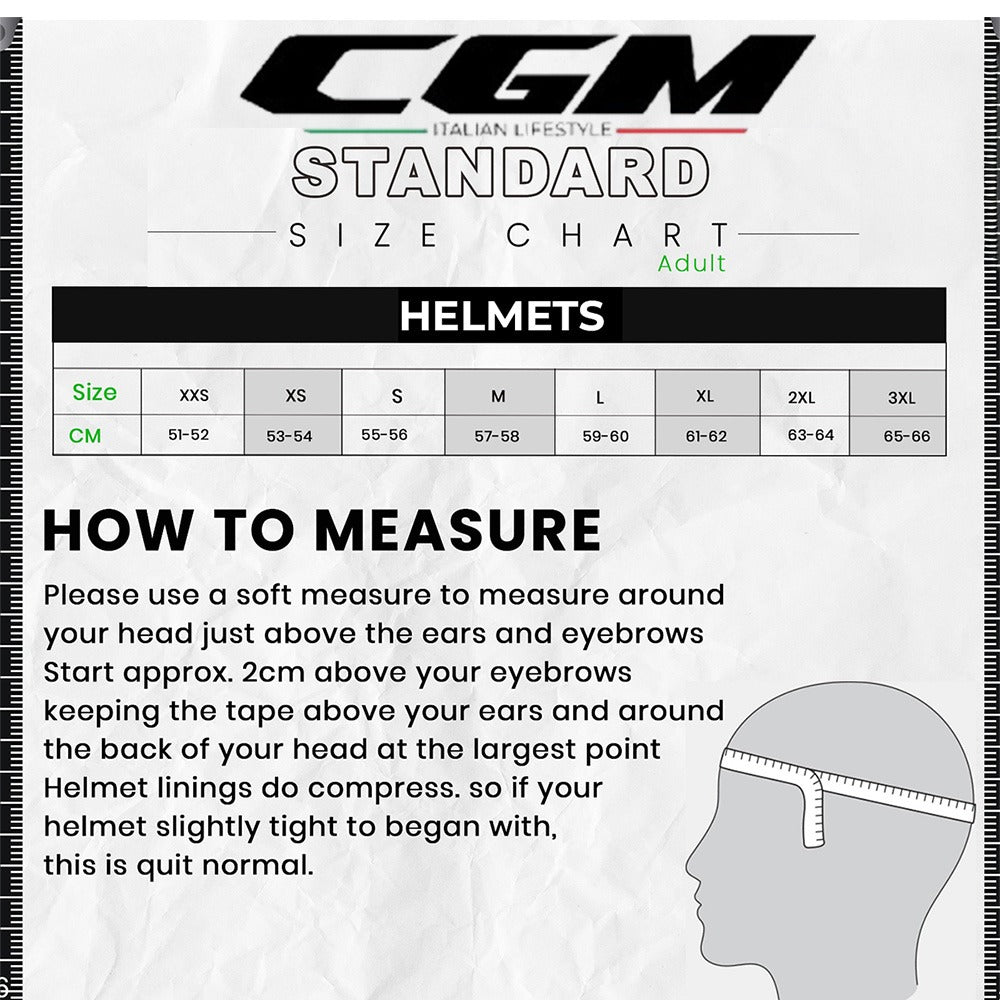 CGM
ITALIAN LIFESTYLE
STANDARD
SIZE CHART
Adult

HELMETS

| Size | XXS | XS | S | M | L | XL | 2XL | 3XL |
|---|---|---|---|---|---|---|---|---|
| CM | 51-52 | 53-54 | 55-56 | 57-58 | 59-60 | 61-62 | 63-64 | 65-66 |

HOW TO MEASURE
Please use a soft measure to measure around your head just above the ears and eyebrows Start approx. 2cm above your eyebrows keeping the tape above your ears and around the back of your head at the largest point Helmet linings do compress. so if your helmet slightly tight to began with, this is quit normal.